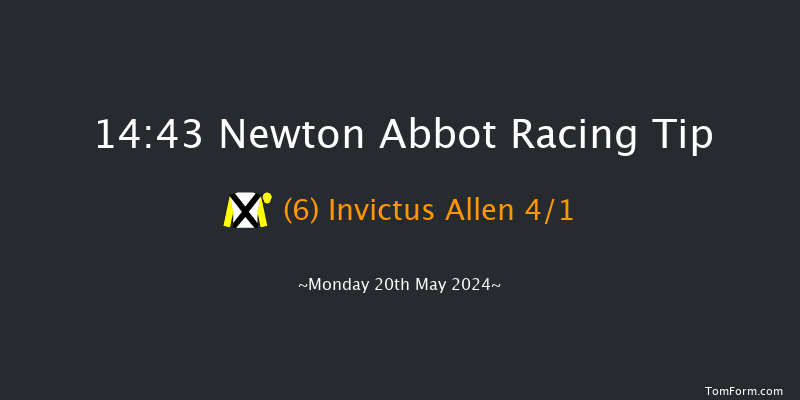 14:43 Newton Abbot Racing Tip

(6) Invictus Allen 4/1

~Monday 20th May 2024~

TomForm.com